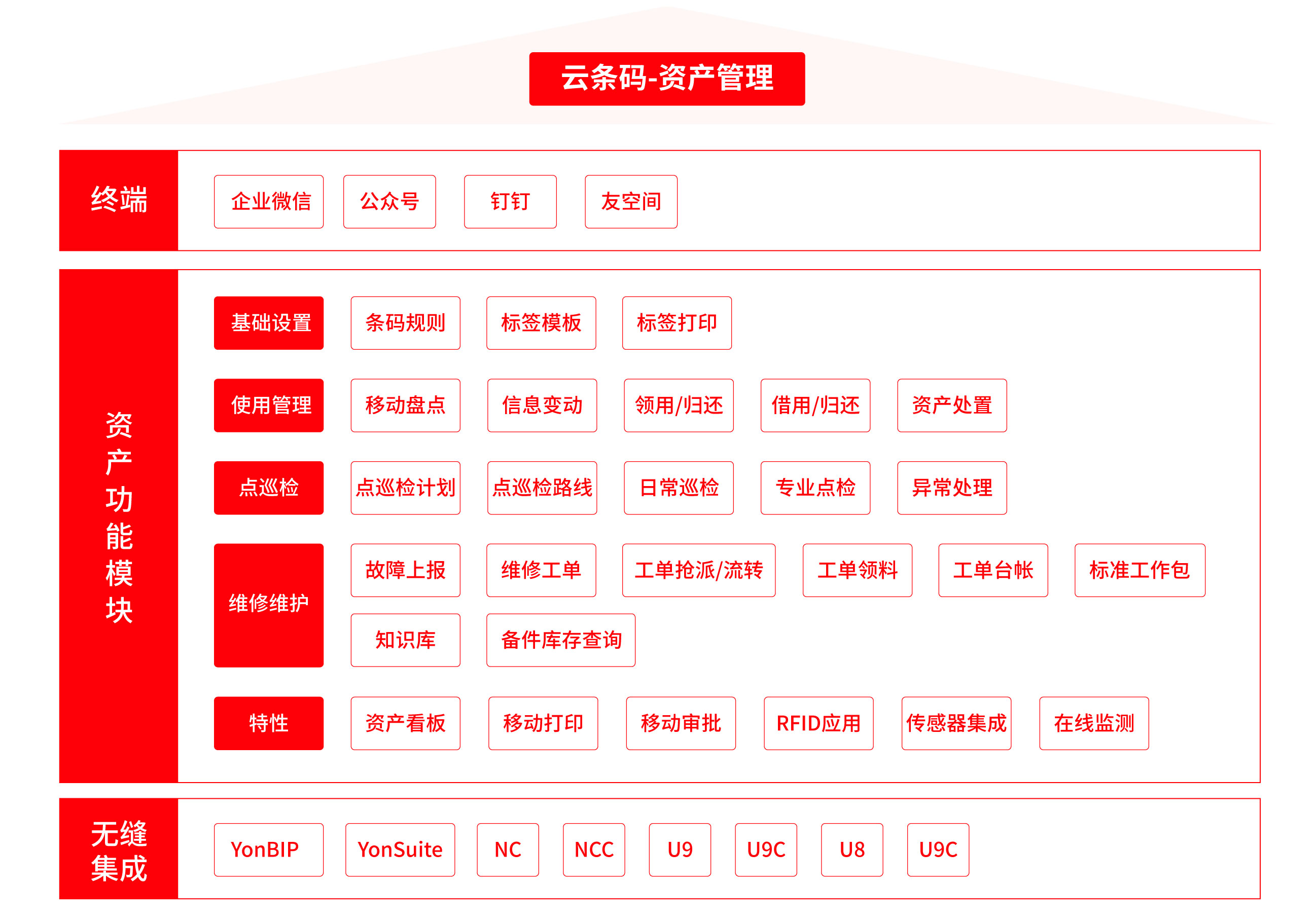 云条码-资产管理

终端

企业微信 公众号 钉钉 友空间

资产功能模块

基础设置 条码规则 标签模板 标签打印

使用管理 移动盘点 信息变动 领用/归还 借用/归还 资产处置

点巡检 点巡检计划 点巡检路线 日常巡检 专业点检 异常处理

维修维护 故障上报 维修工单 工单抢派/流转 工单领料 工单台帐 标准工作包 知识库 备件库存查询

特性 资产看板 移动打印 移动审批 RFID应用 传感器集成 在线监测

无缝集成

YonBIP YonSuite NC NCC U9 U9C U8 U9C